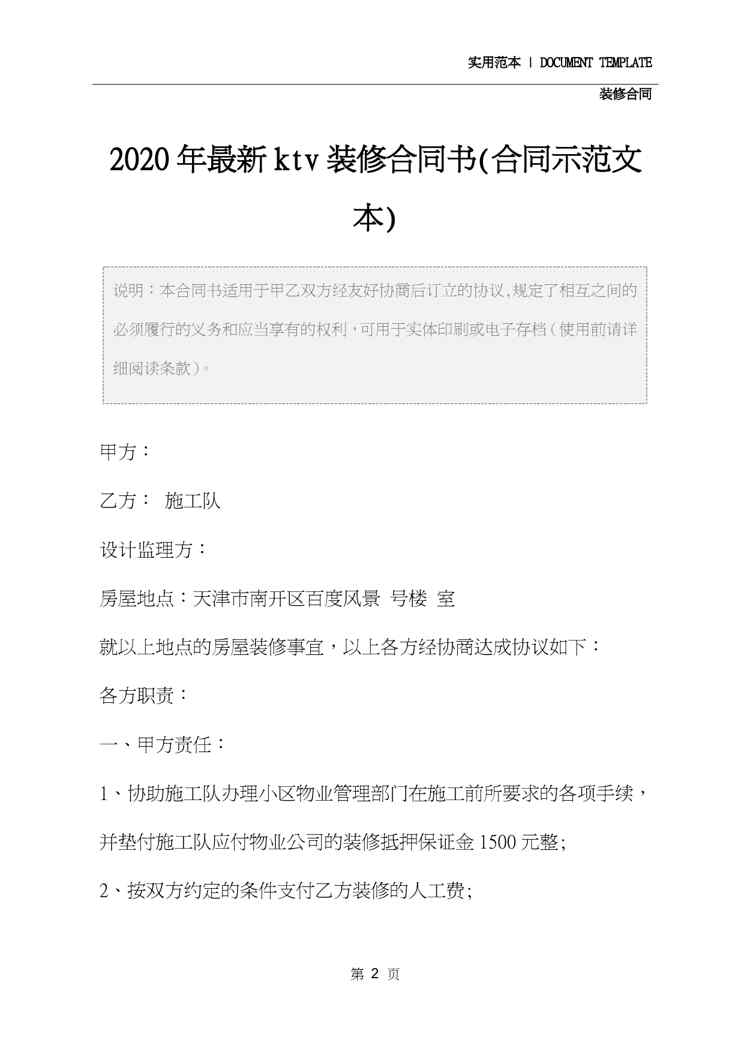 实用范本 | DOCUMENT TEMPLATE

装修合同

2020年最新ktv装修合同书(合同示范文本)

说明：本合同书适用于甲乙双方经友好协商后订立的协议，规定了相互之间的必须履行的义务和应当享有的权利，可用于实体印刷或电子存档（使用前请详细阅读条款）。

甲方：

乙方： 施工队

设计监理方：

房屋地点：天津市南开区百度风景 号楼 室

就以上地点的房屋装修事宜，以上各方经协商达成协议如下：

各方职责：

一、甲方责任：

1、协助施工队办理小区物业管理部门在施工前所要求的各项手续，并垫付施工队应付物业公司的装修抵押保证金1500元整;

2、按双方约定的条件支付乙方装修的人工费;

第 2 页